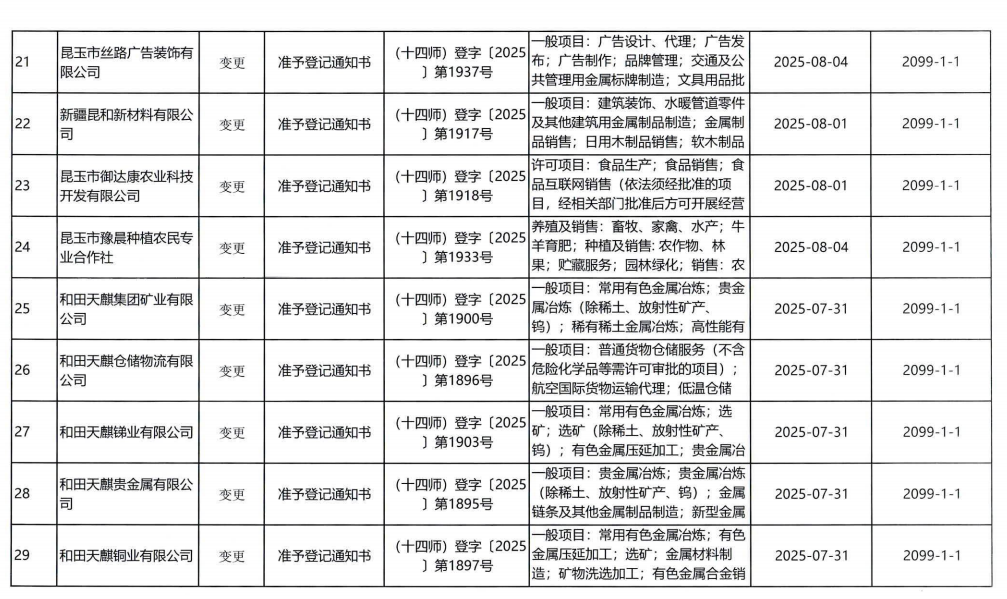 | 21 | 昆玉市丝路广告装饰有限公司 | 变更 | 准予登记通知书 | （十四师）登字〔2025〕第1937号 | 一般项目：广告设计、代理；广告发布；广告制作；品牌管理；交通及公共管理用金属标牌制造；文具用品批 | 2025-08-04 | 2099-1-1 |
|---|---|---|---|---|---|---|---|
| 22 | 新疆昆和新材料有限公司 | 变更 | 准予登记通知书 | （十四师）登字〔2025〕第1917号 | 一般项目：建筑装饰、水暖管道零件及其他建筑用金属制品制造；金属制品销售；日用木制品销售；软木制品 | 2025-08-01 | 2099-1-1 |
| 23 | 昆玉市御达康农业科技开发有限公司 | 变更 | 准予登记通知书 | （十四师）登字〔2025〕第1918号 | 许可项目：食品生产；食品销售；食品互联网销售（依法须经批准的项目，经相关部门批准后方可开展经营 | 2025-08-01 | 2099-1-1 |
| 24 | 昆玉市豫晨种植农民专业合作社 | 变更 | 准予登记通知书 | （十四师）登字〔2025〕第1933号 | 养殖及销售：畜牧、家禽、水产；牛羊育肥；种植及销售：农作物、林果；贮藏服务；园林绿化；销售：农 | 2025-08-04 | 2099-1-1 |
| 25 | 和田天麒集团矿业有限公司 | 变更 | 准予登记通知书 | （十四师）登字〔2025〕第1900号 | 一般项目：常用有色金属冶炼；贵金属冶炼（除稀土、放射性矿产、钨）；稀有稀土金属冶炼；高性能有 | 2025-07-31 | 2099-1-1 |
| 26 | 和田天麒仓储物流有限公司 | 变更 | 准予登记通知书 | （十四师）登字〔2025〕第1896号 | 一般项目：普通货物仓储服务（不含危险化学品等需许可审批的项目）；航空国际货物运输代理；低温仓储 | 2025-07-31 | 2099-1-1 |
| 27 | 和田天麒锑业有限公司 | 变更 | 准予登记通知书 | （十四师）登字〔2025〕第1903号 | 一般项目：常用有色金属冶炼；选矿；选矿（除稀土、放射性矿产、钨）；有色金属压延加工；贵金属冶 | 2025-07-31 | 2099-1-1 |
| 28 | 和田天麒贵金属有限公司 | 变更 | 准予登记通知书 | （十四师）登字〔2025〕第1895号 | 一般项目：贵金属冶炼；贵金属冶炼（除稀土、放射性矿产、钨）；金属链条及其他金属制品制造；新型金属 | 2025-07-31 | 2099-1-1 |
| 29 | 和田天麒铜业有限公司 | 变更 | 准予登记通知书 | （十四师）登字〔2025〕第1897号 | 一般项目：常用有色金属冶炼；有色金属压延加工；选矿；金属材料制造；矿物洗选加工；有色金属合金销 | 2025-07-31 | 2099-1-1 |